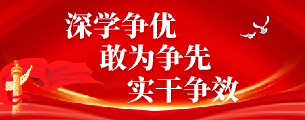 深学争优
敢为争先
实干争效